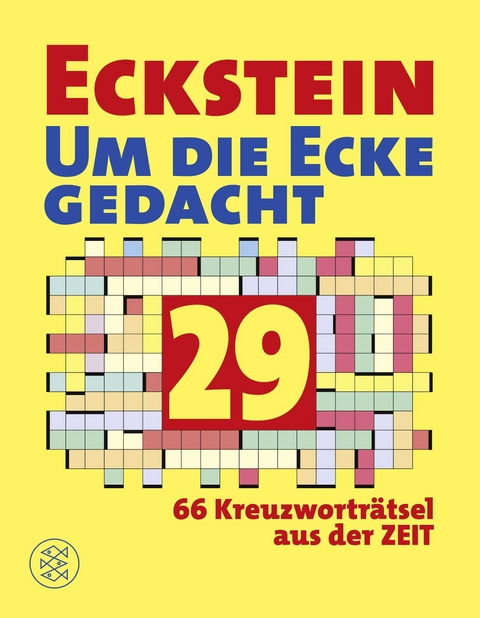 ECKSTEIN
UM DIE ECKE GEDACHT

29

66 Kreuzworträtsel aus der ZEIT